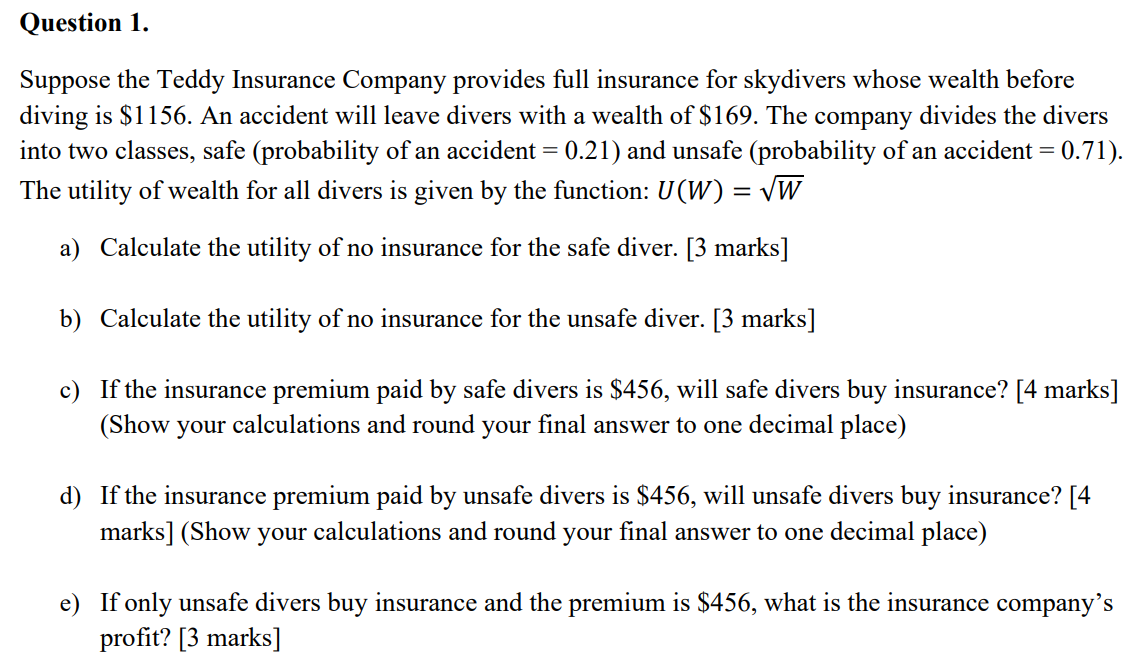 Question 1.

Suppose the Teddy Insurance Company provides full insurance for skydivers whose wealth before diving is $1156. An accident will leave divers with a wealth of $169. The company divides the divers into two classes, safe (probability of an accident = 0.21) and unsafe (probability of an accident = 0.71). The utility of wealth for all divers is given by the function: $U(W) = \sqrt{W}$

a) Calculate the utility of no insurance for the safe diver. [3 marks]

b) Calculate the utility of no insurance for the unsafe diver. [3 marks]

c) If the insurance premium paid by safe divers is $456, will safe divers buy insurance? [4 marks] (Show your calculations and round your final answer to one decimal place)

d) If the insurance premium paid by unsafe divers is $456, will unsafe divers buy insurance? [4 marks] (Show your calculations and round your final answer to one decimal place)

e) If only unsafe divers buy insurance and the premium is $456, what is the insurance company's profit? [3 marks]